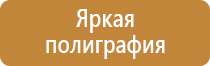 Яркая полиграфия